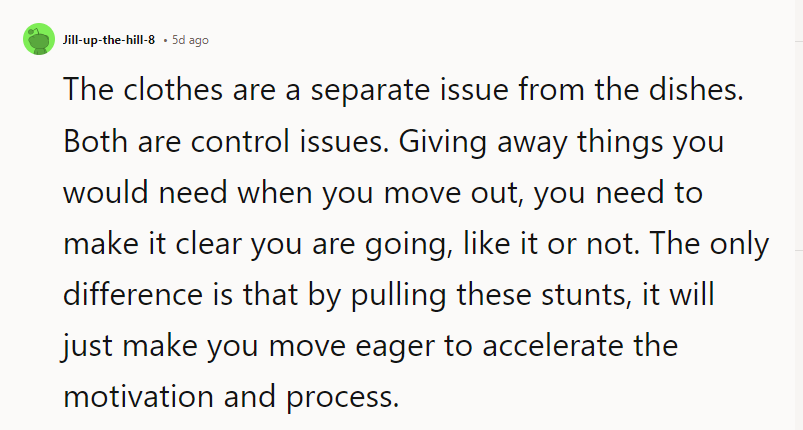 Jill-up-the-hill-8 • 5d ago

The clothes are a separate issue from the dishes. Both are control issues. Giving away things you would need when you move out, you need to make it clear you are going, like it or not. The only difference is that by pulling these stunts, it will just make you move eager to accelerate the motivation and process.